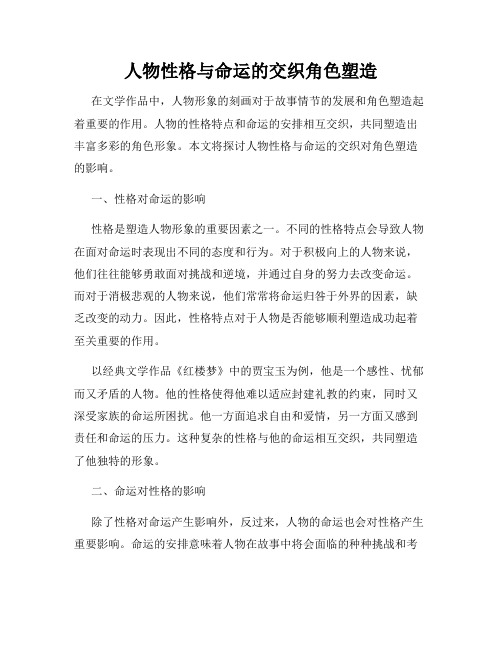 人物性格与命运的交织角色塑造

在文学作品中，人物形象的刻画对于故事情节的发展和角色塑造起着重要的作用。人物的性格特点和命运的安排相互交织，共同塑造出丰富多彩的角色形象。本文将探讨人物性格与命运的交织对角色塑造的影响。

一、性格对命运的影响

性格是塑造人物形象的重要因素之一。不同的性格特点会导致人物在面对命运时表现出不同的态度和行为。对于积极向上的人物来说，他们往往能够勇敢面对挑战和逆境，并通过自身的努力去改变命运。而对于消极悲观的人物来说，他们常常将命运归咎于外界的因素，缺乏改变的动力。因此，性格特点对于人物是否能够顺利塑造成功起着至关重要的作用。

以经典文学作品《红楼梦》中的贾宝玉为例，他是一个感性、忧郁而又矛盾的人物。他的性格使得他难以适应封建礼教的约束，同时又深受家族的命运所困扰。他一方面追求自由和爱情，另一方面又感到责任和命运的压力。这种复杂的性格与他的命运相互交织，共同塑造了他独特的形象。

二、命运对性格的影响

除了性格对命运产生影响外，反过来，人物的命运也会对性格产生重要影响。命运的安排意味着人物在故事中将会面临的种种挑战和考